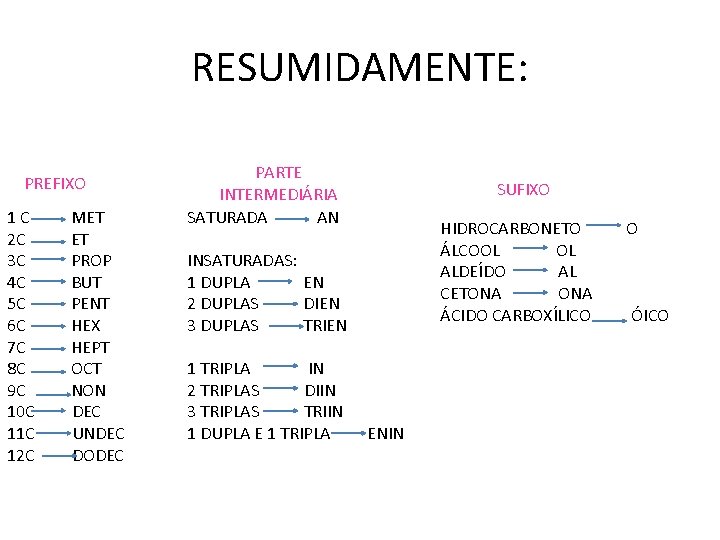 RESUMIDAMENTE:

PREFIXO

1 C → MET
2C → ET
3C → PROP
4C → BUT
5C → PENT
6C → HEX
7C → HEPT
8C → OCT
9C → NON
10C → DEC
11C → UNDEC
12C → DODEC

PARTE INTERMEDIÁRIA

SATURADA → AN

INSATURADAS:
1 DUPLA → EN
2 DUPLAS → DIEN
3 DUPLAS → TRIEN

1 TRIPLA → IN
2 TRIPLAS → DIIN
3 TRIPLAS → TRIIN
1 DUPLA E 1 TRIPLA → ENIN

SUFIXO

HIDROCARBONETO → O
ÁLCOOL → OL
ALDEÍDO → AL
CETONA → ONA
ÁCIDO CARBOXÍLICO → ÓICO